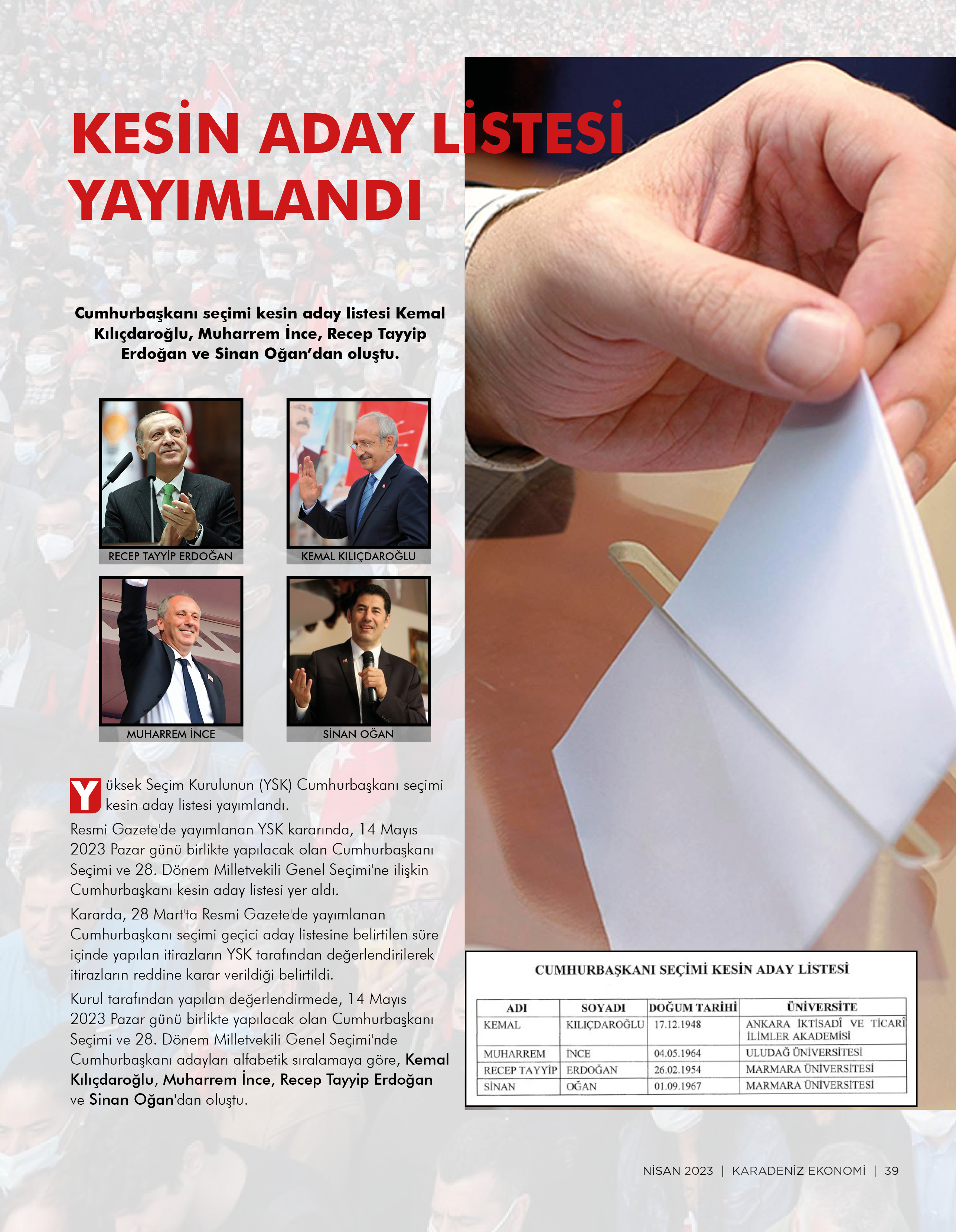 KESİN ADAY LİSTESİ YAYIMLANDI

Cumhurbaşkanı seçimi kesin aday listesi Kemal Kılıçdaroğlu, Muharrem İnce, Recep Tayyip Erdoğan ve Sinan Oğan'dan oluştu.

RECEP TAYYİP ERDOĞAN

KEMAL KILIÇDAROĞLU

MUHARREM İNCE

SİNAN OĞAN

Yüksek Seçim Kurulunun (YSK) Cumhurbaşkanı seçimi kesin aday listesi yayımlandı.

Resmi Gazete'de yayımlanan YSK kararında, 14 Mayıs 2023 Pazar günü birlikte yapılacak olan Cumhurbaşkanı Seçimi ve 28. Dönem Milletvekili Genel Seçimi'ne ilişkin Cumhurbaşkanı kesin aday listesi yer aldı.

Kararda, 28 Mart'ta Resmi Gazete'de yayımlanan Cumhurbaşkanı seçimi geçici aday listesine belirtilen süre içinde yapılan itirazların YSK tarafından değerlendirilerek itirazların reddine karar verildiği belirtildi.

Kurul tarafından yapılan değerlendirmede, 14 Mayıs 2023 Pazar günü birlikte yapılacak olan Cumhurbaşkanı Seçimi ve 28. Dönem Milletvekili Genel Seçimi'nde Cumhurbaşkanı adayları alfabetik sıralamaya göre, Kemal Kılıçdaroğlu, Muharrem İnce, Recep Tayyip Erdoğan ve Sinan Oğan'dan oluştu.

CUMHURBAŞKANI SEÇİMİ KESİN ADAY LİSTESİ

| ADI | SOYADI | DOĞUM TARİHİ | ÜNİVERSİTE |
|---|---|---|---|
| KEMAL | KILIÇDAROĞLU | 17.12.1948 | ANKARA İKTİSADİ VE TİCARİ İLİMLER AKADEMİSİ |
| MUHARREM | İNCE | 04.05.1964 | ULUDAĞ ÜNİVERSİTESİ |
| RECEP TAYYİP | ERDOĞAN | 26.02.1954 | MARMARA ÜNİVERSİTESİ |
| SİNAN | OĞAN | 01.09.1967 | MARMARA ÜNİVERSİTESİ |

NİSAN 2023 | KARADENİZ EKONOMİ | 39